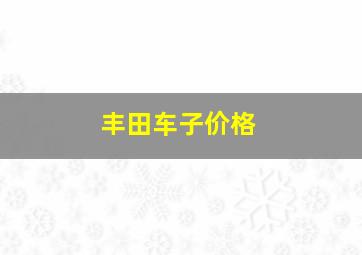 丰田车子价格